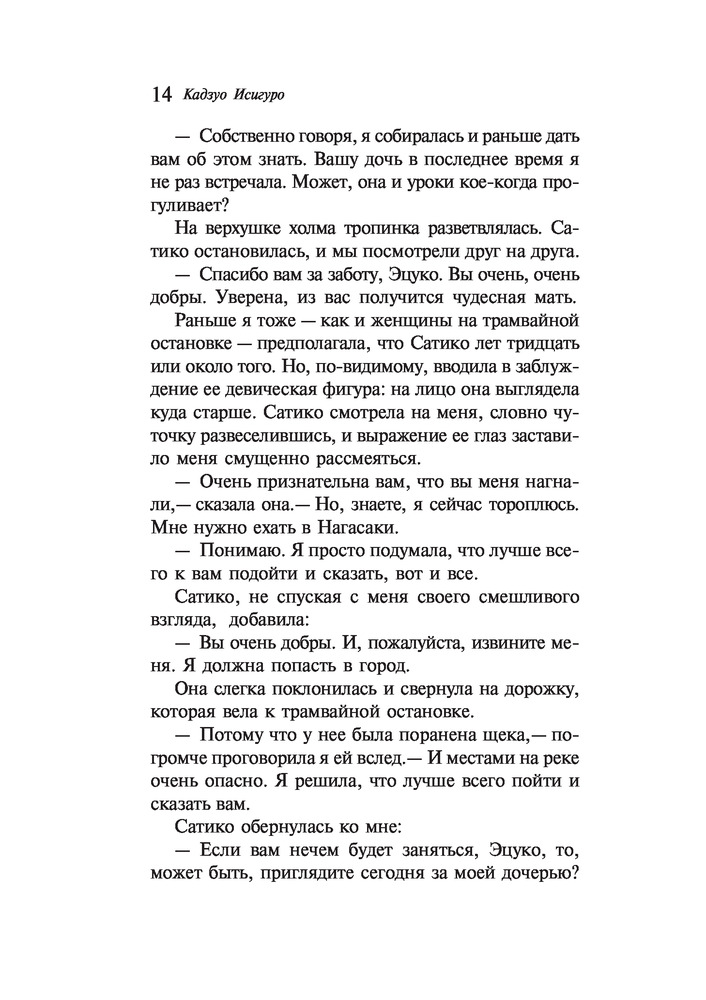 14 Кадзуо Исигуро

— Собственно говоря, я собиралась и раньше дать вам об этом знать. Вашу дочь в последнее время я не раз встречала. Может, она и уроки кое-когда прогуливает?

На верхушке холма тропинка разветвлялась. Сатико остановилась, и мы посмотрели друг на друга.

— Спасибо вам за заботу, Эцуко. Вы очень, очень добры. Уверена, из вас получится чудесная мать.

Раньше я тоже — как и женщины на трамвайной остановке — предполагала, что Сатико лет тридцать или около того. Но, по-видимому, вводила в заблуждение ее девическая фигура: на лицо она выглядела куда старше. Сатико смотрела на меня, словно чуточку развеселившись, и выражение ее глаз заставило меня смущенно рассмеяться.

— Очень признательна вам, что вы меня нагнали,— сказала она.— Но, знаете, я сейчас тороплюсь. Мне нужно ехать в Нагасаки.

— Понимаю. Я просто подумала, что лучше всего к вам подойти и сказать, вот и все.

Сатико, не спуская с меня своего смешливого взгляда, добавила:

— Вы очень добры. И, пожалуйста, извините меня. Я должна попасть в город.

Она слегка поклонилась и свернула на дорожку, которая вела к трамвайной остановке.

— Потому что у нее была поранена щека,— погромче проговорила я ей вслед.— И местами на реке очень опасно. Я решила, что лучше всего пойти и сказать вам.

Сатико обернулась ко мне:

— Если вам нечем будет заняться, Эцуко, то, может быть, приглядите сегодня за моей дочерью?